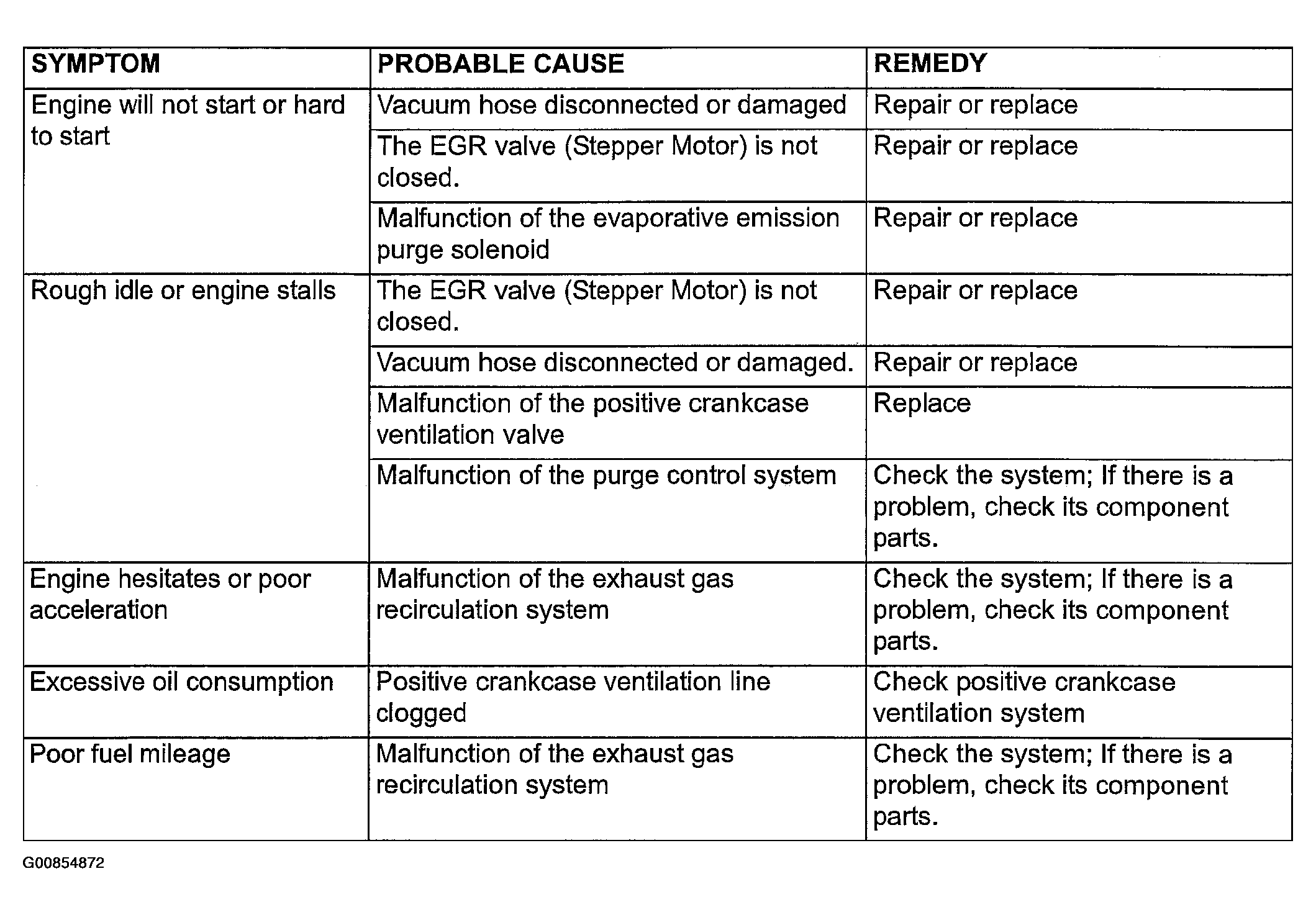 | SYMPTOM | PROBABLE CAUSE | REMEDY |
|---|---|---|
| Engine will not start or hard to start | Vacuum hose disconnected or damaged | Repair or replace |
| | The EGR valve (Stepper Motor) is not closed. | Repair or replace |
| | Malfunction of the evaporative emission purge solenoid | Repair or replace |
| Rough idle or engine stalls | The EGR valve (Stepper Motor) is not closed. | Repair or replace |
| | Vacuum hose disconnected or damaged. | Repair or replace |
| | Malfunction of the positive crankcase ventilation valve | Replace |
| | Malfunction of the purge control system | Check the system; If there is a problem, check its component parts. |
| Engine hesitates or poor acceleration | Malfunction of the exhaust gas recirculation system | Check the system; If there is a problem, check its component parts. |
| Excessive oil consumption | Positive crankcase ventilation line clogged | Check positive crankcase ventilation system |
| Poor fuel mileage | Malfunction of the exhaust gas recirculation system | Check the system; If there is a problem, check its component parts. |

G00854872